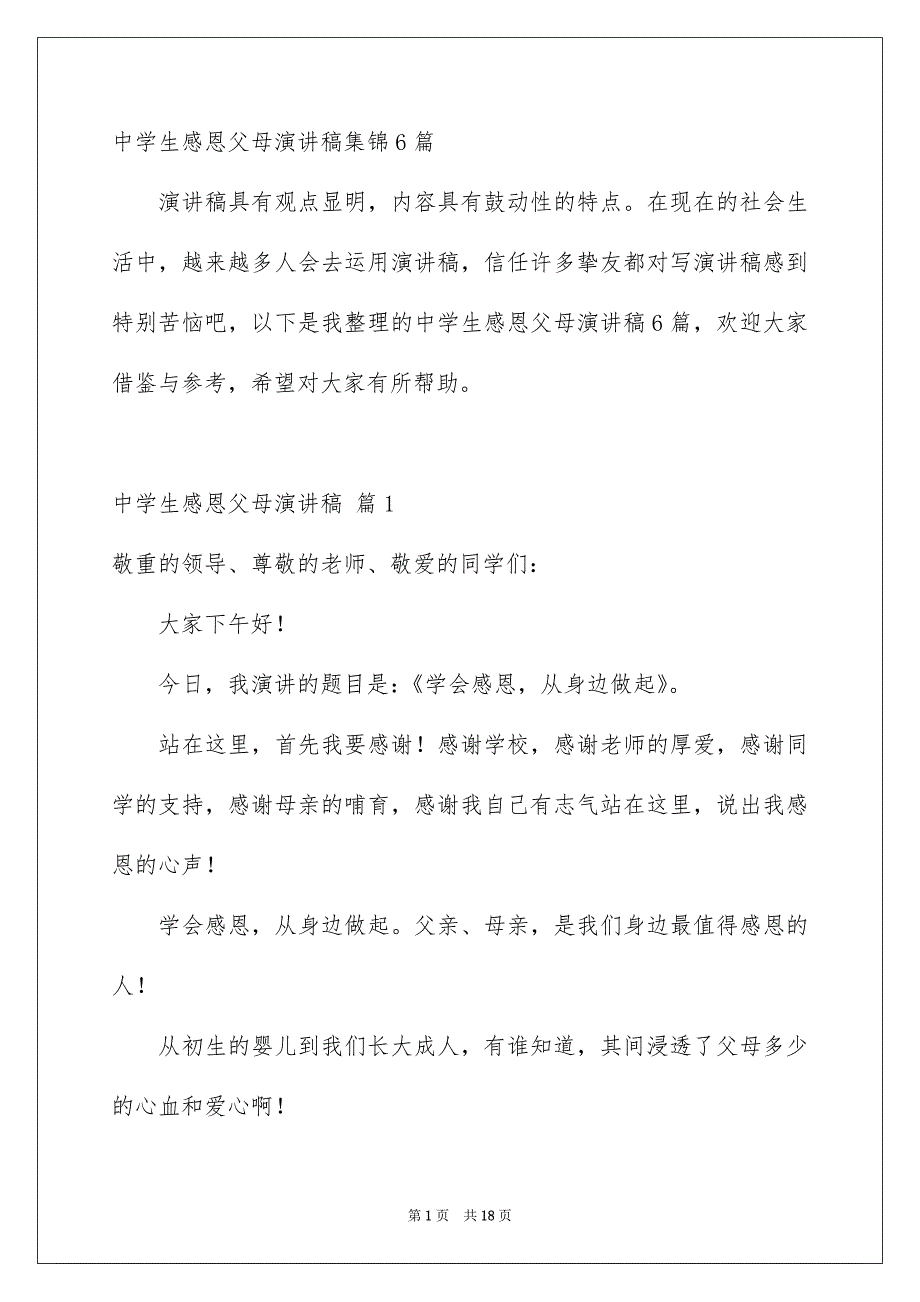 中学生感恩父母演讲稿集锦6篇

演讲稿具有观点显明，内容具有鼓动性的特点。在现在的社会生活中，越来越多人会去运用演讲稿，信任许多挚友都对写演讲稿感到特别苦恼吧，以下是我整理的中学生感恩父母演讲稿6篇，欢迎大家借鉴与参考，希望对大家有所帮助。

中学生感恩父母演讲稿 篇1

敬重的领导、尊敬的老师、敬爱的同学们：

大家下午好！

今日，我演讲的题目是：《学会感恩，从身边做起》。

站在这里，首先我要感谢！感谢学校，感谢老师的厚爱，感谢同学的支持，感谢母亲的哺育，感谢我自己有志气站在这里，说出我感恩的心声！

学会感恩，从身边做起。父亲、母亲，是我们身边最值得感恩的人！

从初生的婴儿到我们长大成人，有谁知道，其间浸透了父母多少的心血和爱心啊！

第1页 共18页